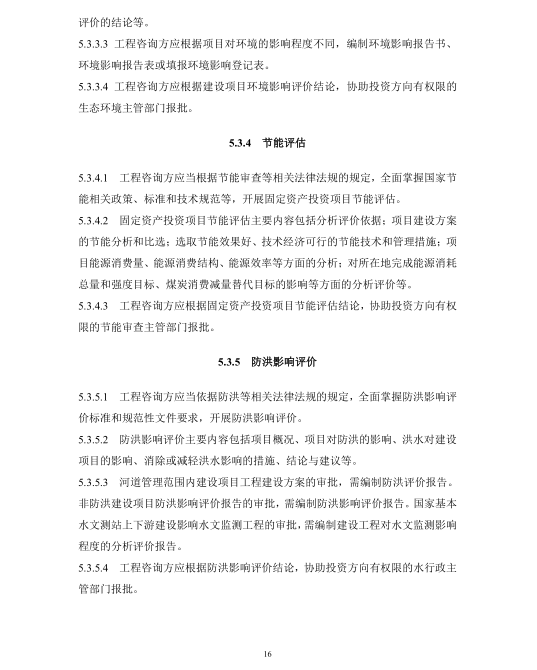 评价的结论等。

5.3.3.3 工程咨询方应根据项目对环境的影响程度不同，编制环境影响报告书、环境影响报告表或填报环境影响登记表。

5.3.3.4 工程咨询方应根据建设项目环境影响评价结论，协助投资方向有权限的生态环境主管部门报批。

5.3.4 节能评估

5.3.4.1 工程咨询方应当根据节能审查等相关法律法规的规定，全面掌握国家节能相关政策、标准和技术规范等，开展固定资产投资项目节能评估。

5.3.4.2 固定资产投资项目节能评估主要内容包括分析评价依据；项目建设方案的节能分析和比选；选取节能效果好、技术经济可行的节能技术和管理措施；项目能源消费量、能源消费结构、能源效率等方面的分析；对所在地完成能源消耗总量和强度目标、煤炭消费减量替代目标的影响等方面的分析评价等。

5.3.4.3 工程咨询方应根据固定资产投资项目节能评估结论，协助投资方向有权限的节能审查主管部门报批。

5.3.5 防洪影响评价

5.3.5.1 工程咨询方应当依据防洪等相关法律法规的规定，全面掌握防洪影响评价标准和规范性文件要求，开展防洪影响评价。

5.3.5.2 防洪影响评价主要内容包括项目概况、项目对防洪的影响、洪水对建设项目的影响、消除或减轻洪水影响的措施、结论与建议等。

5.3.5.3 河道管理范围内建设项目工程建设方案的审批，需编制防洪评价报告。非防洪建设项目防洪影响评价报告的审批，需编制防洪影响评价报告。国家基本水文测站上下游建设影响水文监测工程的审批，需编制建设工程对水文监测影响程度的分析评价报告。

5.3.5.4 工程咨询方应根据防洪影响评价结论，协助投资方向有权限的水行政主管部门报批。

16